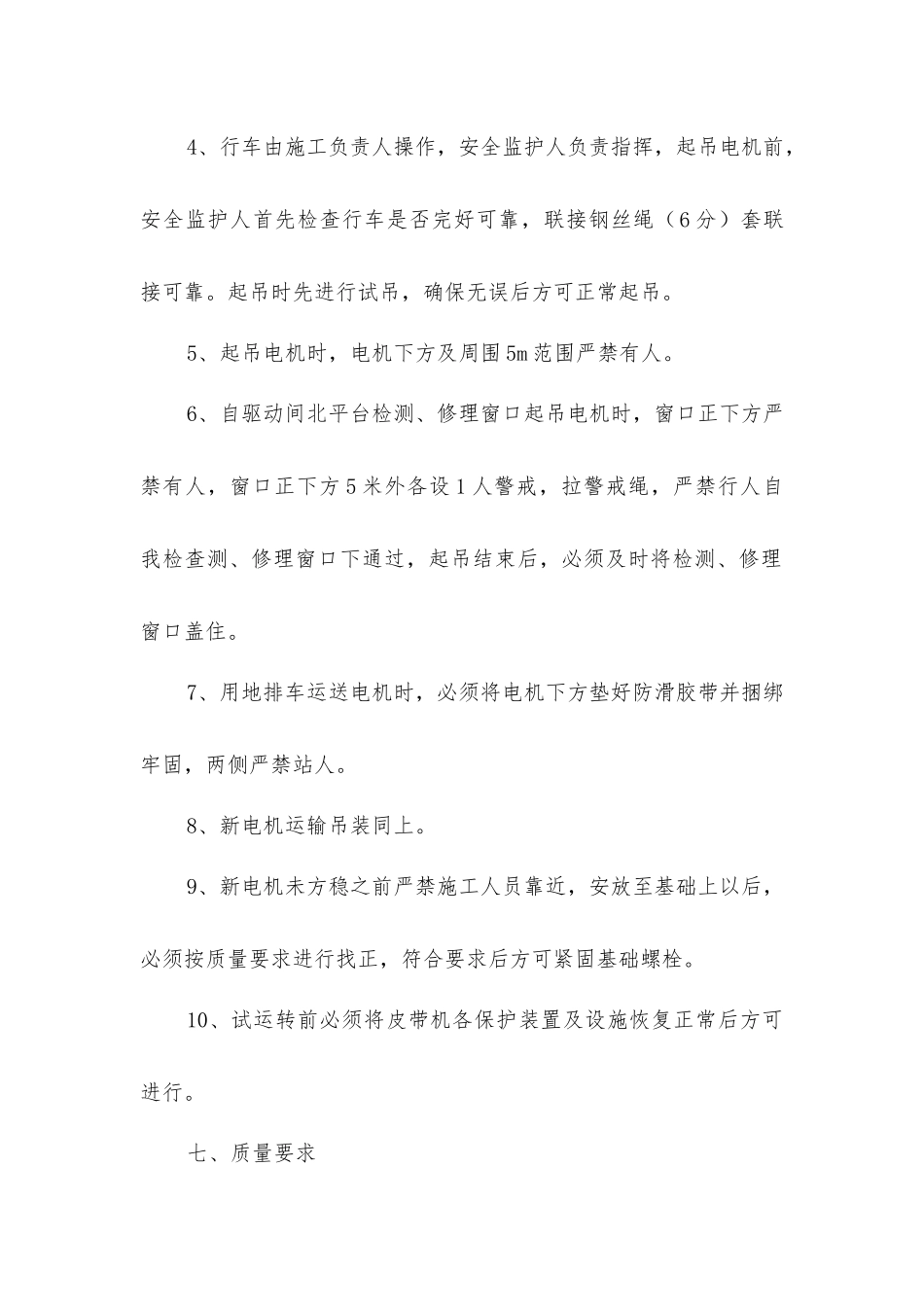 4、行车由施工负责人操作，安全监护人负责指挥，起吊电机前，安全监护人首先检查行车是否完好可靠，联接钢丝绳（6分）套联接可靠。起吊时先进行试吊，确保无误后方可正常起吊。

5、起吊电机时，电机下方及周围5m范围严禁有人。

6、自驱动间北平台检测、修理窗口起吊电机时，窗口正下方严禁有人，窗口正下方5米外各设1人警戒，拉警戒绳，严禁行人自我检查测、修理窗口下通过，起吊结束后，必须及时将检测、修理窗口盖住。

7、用地排车运送电机时，必须将电机下方垫好防滑胶带并捆绑牢固，两侧严禁站人。

8、新电机运输吊装同上。

9、新电机未方稳之前严禁施工人员靠近，安放至基础上以后，必须按质量要求进行找正，符合要求后方可紧固基础螺栓。

10、试运转前必须将皮带机各保护装置及设施恢复正常后方可进行。

七、质量要求